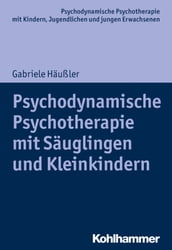 Psychodynamische Psychotherapie mit Kindern, Jugendlichen und jungen Erwachsenen

Gabriele Häußler

Psychodynamische Psychotherapie mit Säuglingen und Kleinkindern

Kohlhammer